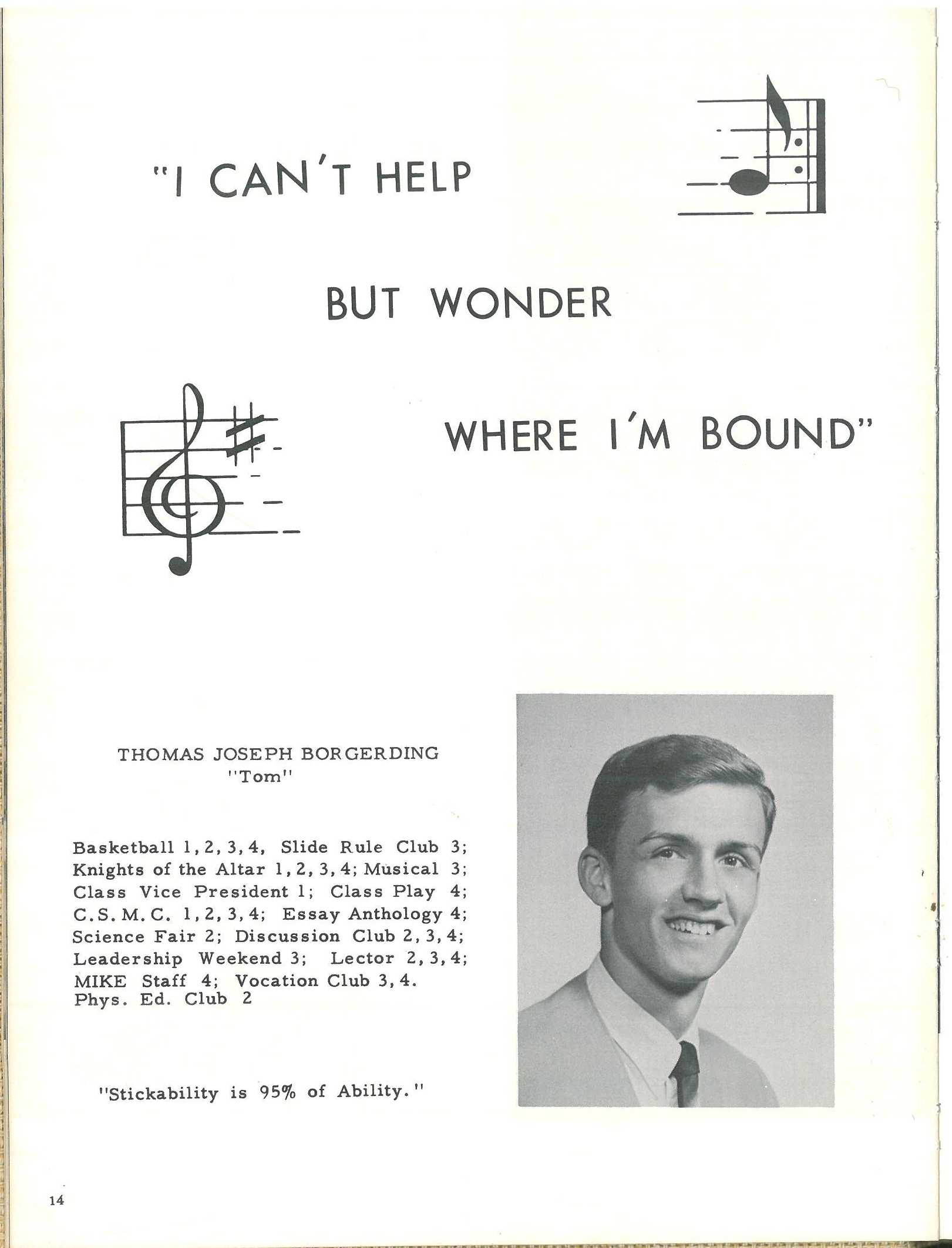 "I CAN'T HELP

BUT WONDER

WHERE I'M BOUND"

THOMAS JOSEPH BORGERDING
"Tom"

Basketball 1, 2, 3, 4, Slide Rule Club 3; Knights of the Altar 1, 2, 3, 4; Musical 3; Class Vice President 1; Class Play 4; C.S.M.C. 1, 2, 3, 4; Essay Anthology 4; Science Fair 2; Discussion Club 2, 3, 4; Leadership Weekend 3; Lector 2, 3, 4; MIKE Staff 4; Vocation Club 3, 4. Phys. Ed. Club 2

"Stickability is 95% of Ability."

14